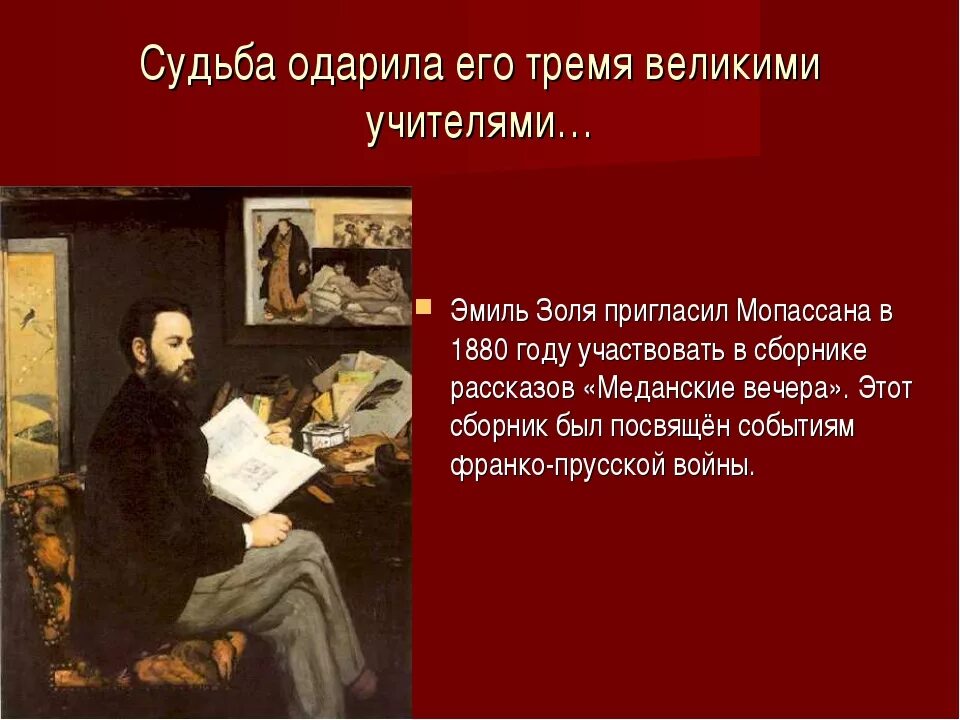 Судьба одарила его тремя великими учителями…

Эмиль Золя пригласил Мопассана в 1880 году участвовать в сборнике рассказов «Меданские вечера». Этот сборник был посвящён событиям франко-прусской войны.